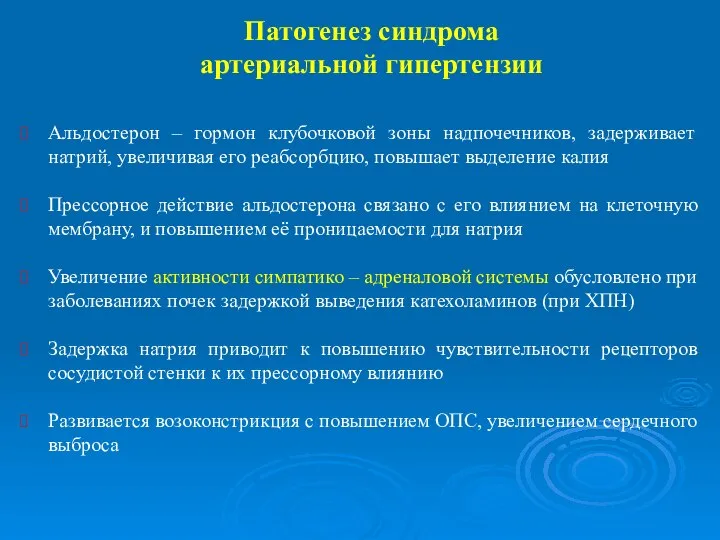 Патогенез синдрома
артериальной гипертензии

Альдостерон – гормон клубочковой зоны надпочечников, задерживает натрий, увеличивая его реабсорбцию, повышает выделение калия

Прессорное действие альдостерона связано с его влиянием на клеточную мембрану, и повышением её проницаемости для натрия

Увеличение активности симпатико – адреналовой системы обусловлено при заболеваниях почек задержкой выведения катехоламинов (при ХПН)

Задержка натрия приводит к повышению чувствительности рецепторов сосудистой стенки к их прессорному влиянию

Развивается возоконстрикция с повышением ОПС, увеличением сердечного выброса